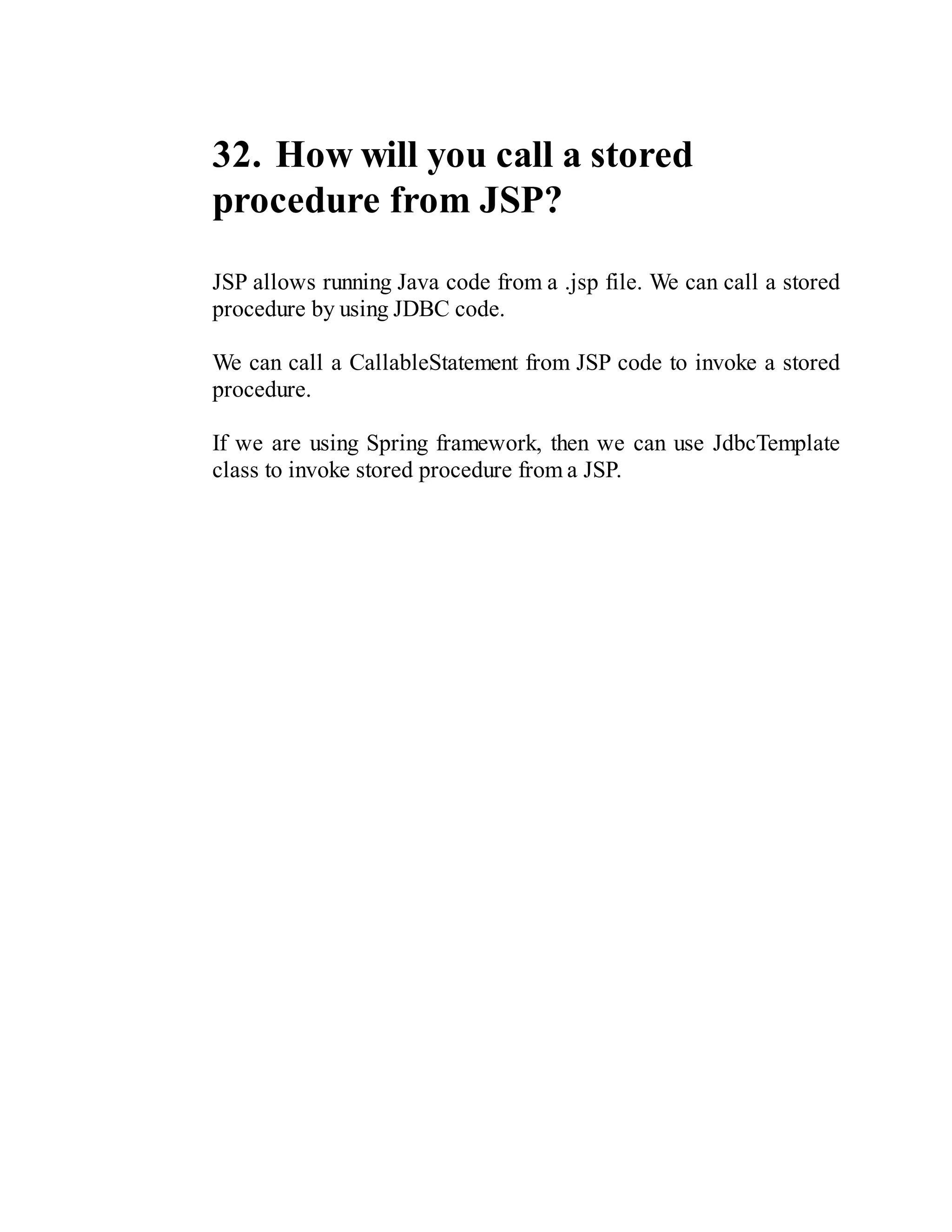 32. How will you call a stored procedure from JSP?

JSP allows running Java code from a .jsp file. We can call a stored procedure by using JDBC code.

We can call a CallableStatement from JSP code to invoke a stored procedure.

If we are using Spring framework, then we can use JdbcTemplate class to invoke stored procedure from a JSP.